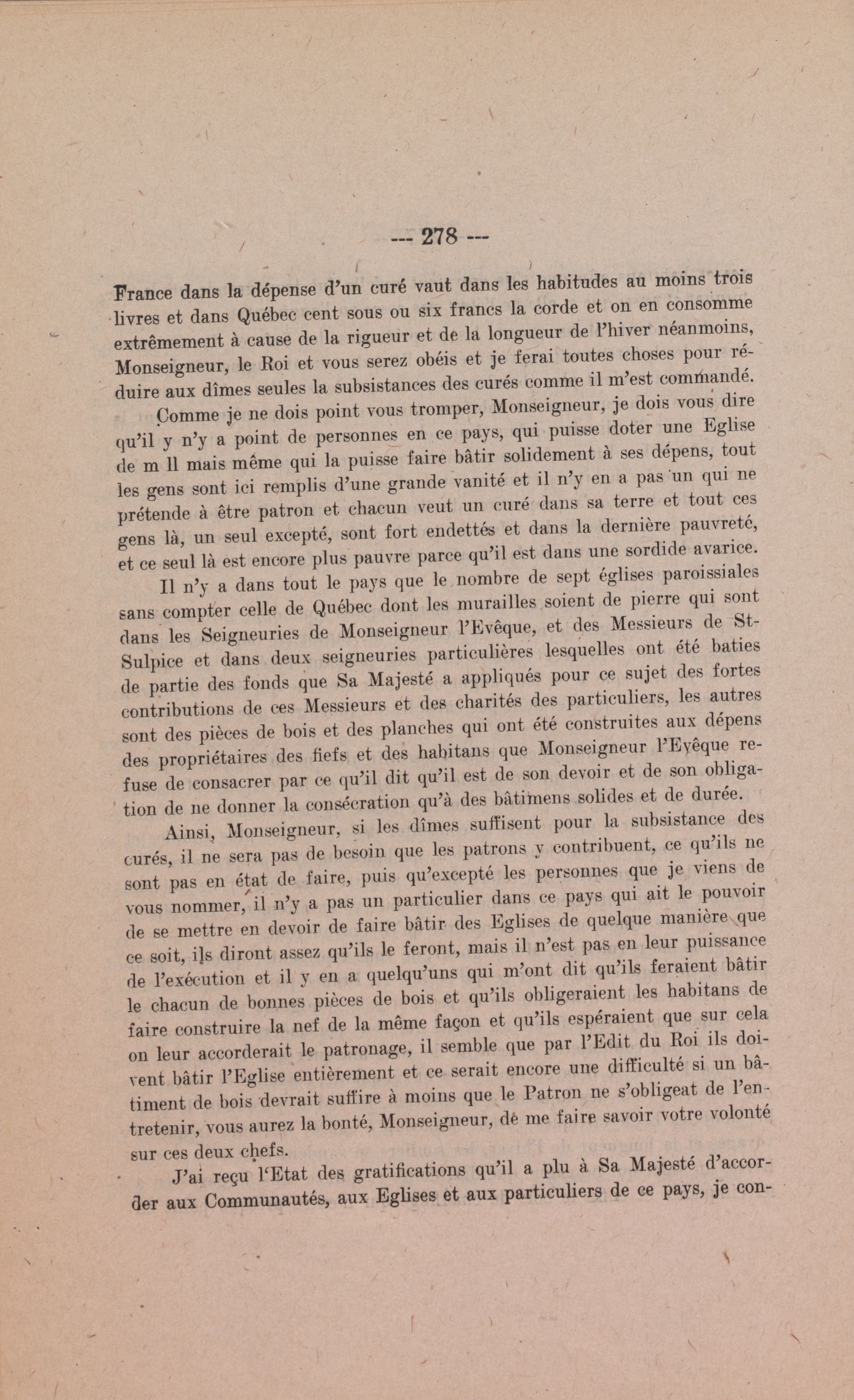 --- 278 ---

France dans la dépense d'un curé vaut dans les habitudes au moins trois livres et dans Québec cent sous ou six francs la corde et on en consomme extrêmement à cause de la rigueur et de la longueur de l'hiver néanmoins, Monseigneur, le Roi et vous serez obéis et je ferai toutes choses pour réduire aux dîmes seules la subsistances des curés comme il m'est commandé.

Comme je ne dois point vous tromper, Monseigneur, je dois vous dire qu'il y n'y a point de personnes en ce pays, qui puisse doter une Eglise de m ll mais même qui la puisse faire bâtir solidement à ses dépens, tout les gens sont ici remplis d'une grande vanité et il n'y en a pas un qui ne prétende à être patron et chacun veut un curé dans sa terre et tout ces gens là, un seul excepté, sont fort endettés et dans la dernière pauvreté, et ce seul là est encore plus pauvre parce qu'il est dans une sordide avarice.

Il n'y a dans tout le pays que le nombre de sept églises paroissiales sans compter celle de Québec dont les murailles soient de pierre qui sont dans les Seigneuries de Monseigneur l'Evêque, et des Messieurs de St-Sulpice et dans deux seigneuries particulières lesquelles ont été baties de partie des fonds que Sa Majesté a appliqués pour ce sujet des fortes contributions de ces Messieurs et des charités des particuliers, les autres sont des pièces de bois et des planches qui ont été construites aux dépens des propriétaires des fiefs et des habitans que Monseigneur l'Evêque refuse de consacrer par ce qu'il dit qu'il est de son devoir et de son obligation de ne donner la consécration qu'à des bâtimens solides et de durée.

Ainsi, Monseigneur, si les dîmes suffisent pour la subsistance des curés, il ne sera pas de besoin que les patrons y contribuent, ce qu'ils ne sont pas en état de faire, puis qu'excepté les personnes que je viens de vous nommer, il n'y a pas un particulier dans ce pays qui ait le pouvoir de se mettre en devoir de faire bâtir des Eglises de quelque manière que ce soit, ils diront assez qu'ils le feront, mais il n'est pas en leur puissance de l'exécution et il y en a quelqu'uns qui m'ont dit qu'ils feraient bâtir le chacun de bonnes pièces de bois et qu'ils obligeraient les habitans de faire construire la nef de la même façon et qu'ils espéraient que sur cela on leur accorderait le patronage, il semble que par l'Edit du Roi ils doivent bâtir l'Eglise entièrement et ce serait encore une difficulté si un bâtiment de bois devrait suffire à moins que le Patron ne s'obligeat de l'entretenir, vous aurez la bonté, Monseigneur, de me faire savoir votre volonté sur ces deux chefs.

J'ai reçu l'Etat des gratifications qu'il a plu à Sa Majesté d'accorder aux Communautés, aux Eglises et aux particuliers de ce pays, je con-